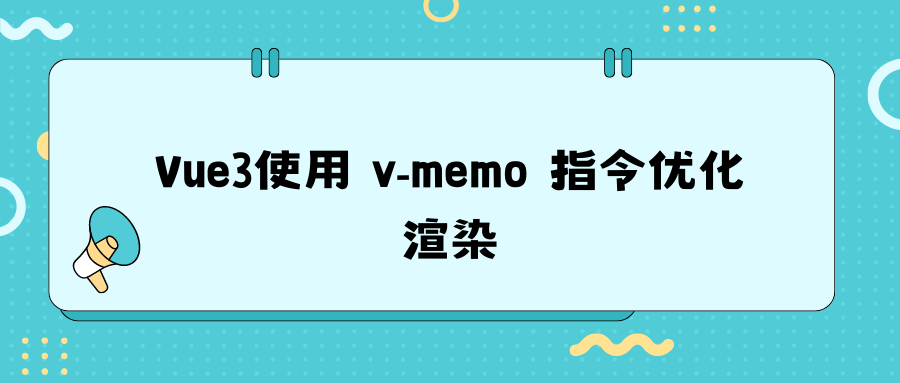 Vue3使用 v-memo 指令优化渲染